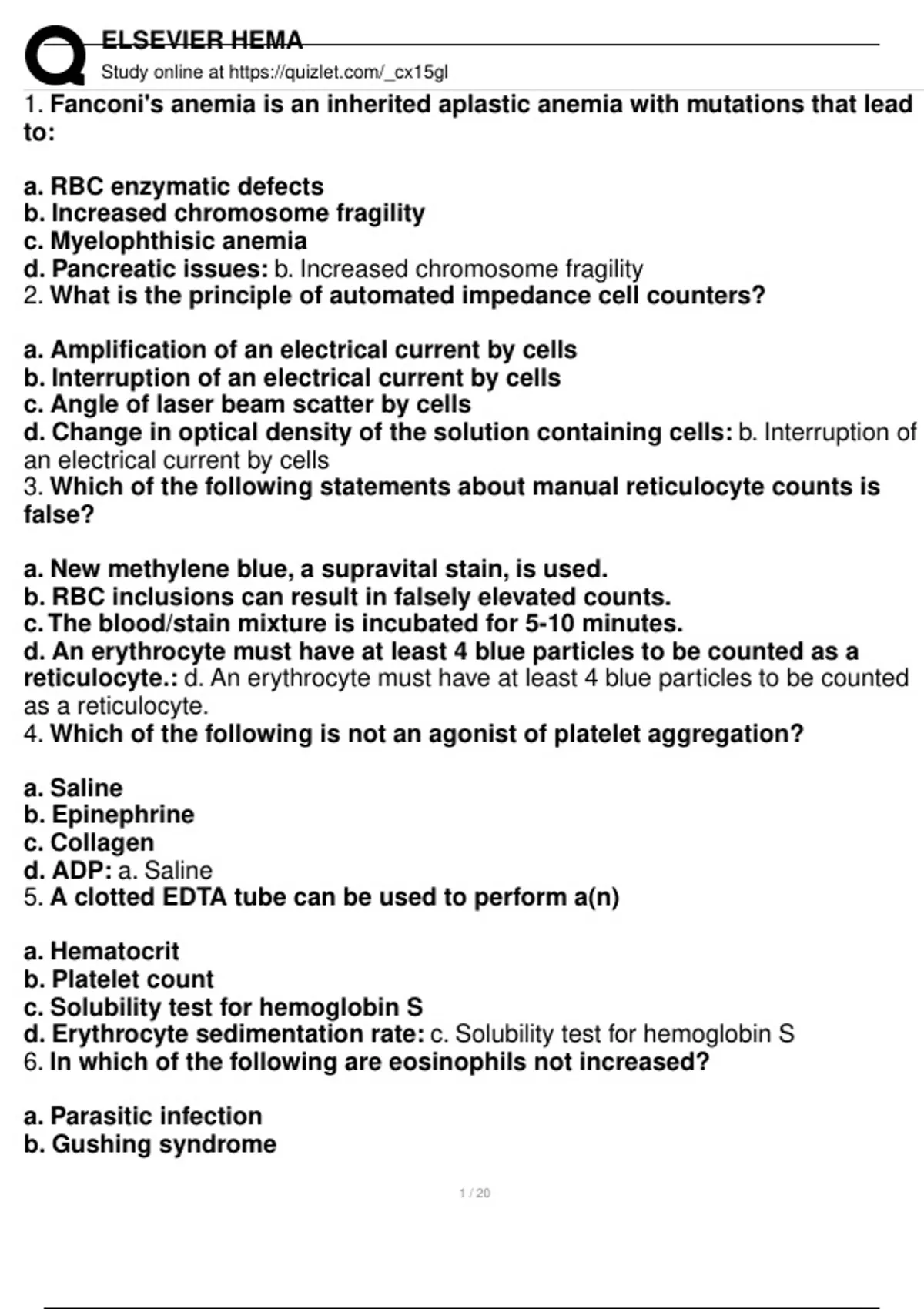 ELSEVIER HEMA
Study online at https://quizlet.com/_cx15gl

1. Fanconi's anemia is an inherited aplastic anemia with mutations that lead to:

a. RBC enzymatic defects
b. Increased chromosome fragility
c. Myelophthisic anemia
d. Pancreatic issues: b. Increased chromosome fragility
2. What is the principle of automated impedance cell counters?

a. Amplification of an electrical current by cells
b. Interruption of an electrical current by cells
c. Angle of laser beam scatter by cells
d. Change in optical density of the solution containing cells: b. Interruption of an electrical current by cells
3. Which of the following statements about manual reticulocyte counts is false?

a. New methylene blue, a supravital stain, is used.
b. RBC inclusions can result in falsely elevated counts.
c. The blood/stain mixture is incubated for 5-10 minutes.
d. An erythrocyte must have at least 4 blue particles to be counted as a reticulocyte.: d. An erythrocyte must have at least 4 blue particles to be counted as a reticulocyte.
4. Which of the following is not an agonist of platelet aggregation?

a. Saline
b. Epinephrine
c. Collagen
d. ADP: a. Saline
5. A clotted EDTA tube can be used to perform a(n)

a. Hematocrit
b. Platelet count
c. Solubility test for hemoglobin S
d. Erythrocyte sedimentation rate: c. Solubility test for hemoglobin S
6. In which of the following are eosinophils not increased?

a. Parasitic infection
b. Gushing syndrome

1 / 20